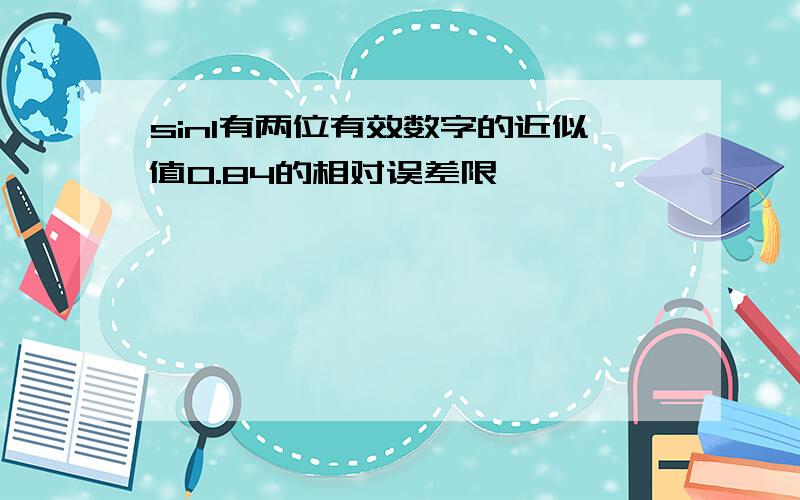 sin1有两位有效数字的近似值0.84的相对误差限